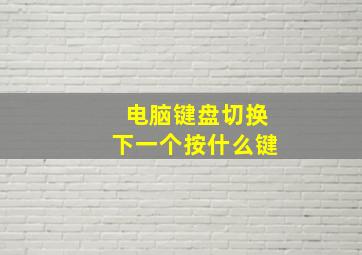 电脑键盘切换
下一个按什么键